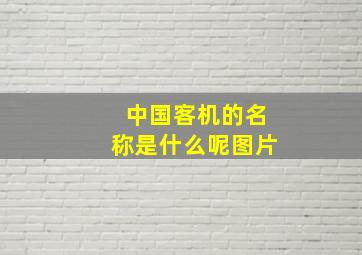 中国客机的名称是什么呢图片